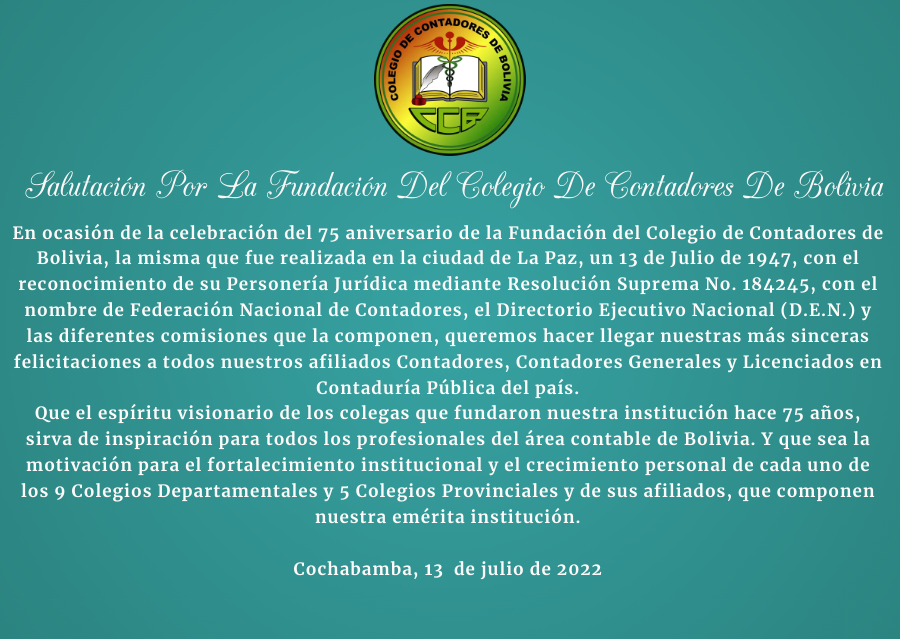 COLEGIO DE CONTADORES DE BOLIVIA
CCB

Salutación Por La Fundación Del Colegio De Contadores De Bolivia

En ocasión de la celebración del 75 aniversario de la Fundación del Colegio de Contadores de Bolivia, la misma que fue realizada en la ciudad de La Paz, un 13 de Julio de 1947, con el reconocimiento de su Personería Jurídica mediante Resolución Suprema No. 184245, con el nombre de Federación Nacional de Contadores, el Directorio Ejecutivo Nacional (D.E.N.) y las diferentes comisiones que la componen, queremos hacer llegar nuestras más sinceras felicitaciones a todos nuestros afiliados Contadores, Contadores Generales y Licenciados en Contaduría Pública del país.
Que el espíritu visionario de los colegas que fundaron nuestra institución hace 75 años, sirva de inspiración para todos los profesionales del área contable de Bolivia. Y que sea la motivación para el fortalecimiento institucional y el crecimiento personal de cada uno de los 9 Colegios Departamentales y 5 Colegios Provinciales y de sus afiliados, que componen nuestra emérita institución.

Cochabamba, 13 de julio de 2022